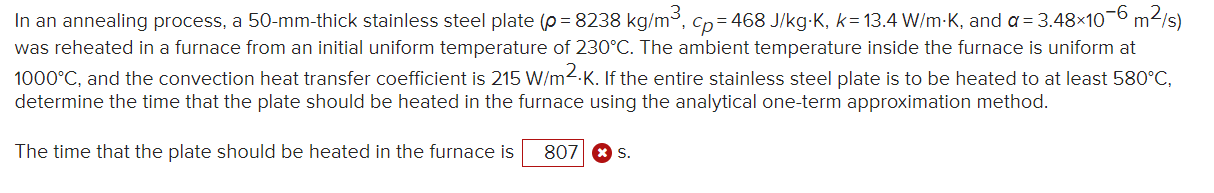 In an annealing process, a 50-mm-thick stainless steel plate ($\rho = 8238$ kg/m$^3$, $c_p = 468$ J/kg·K, $k = 13.4$ W/m·K, and $\alpha = 3.48 \times 10^{-6}$ m$^2$/s) was reheated in a furnace from an initial uniform temperature of 230°C. The ambient temperature inside the furnace is uniform at 1000°C, and the convection heat transfer coefficient is 215 W/m$^2$·K. If the entire stainless steel plate is to be heated to at least 580°C, determine the time that the plate should be heated in the furnace using the analytical one-term approximation method.

The time that the plate should be heated in the furnace is 807 s.